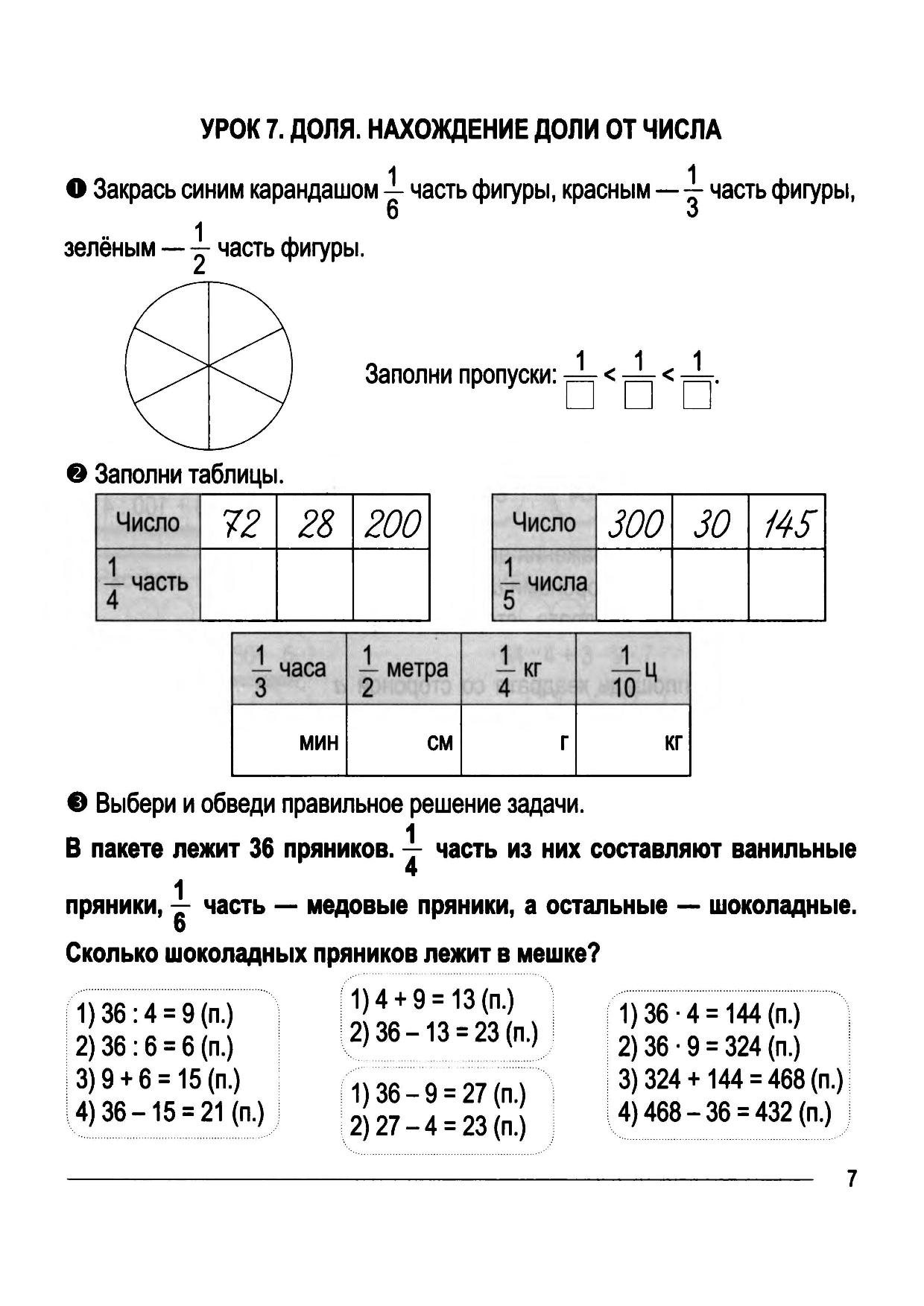 УРОК 7. ДОЛЯ. НАХОЖДЕНИЕ ДОЛИ ОТ ЧИСЛА

❶ Закрась синим карандашом $\frac{1}{6}$ часть фигуры, красным — $\frac{1}{3}$ часть фигуры, зелёным — $\frac{1}{2}$ часть фигуры.

Заполни пропуски: $\frac{1}{\square} < \frac{1}{\square} < \frac{1}{\square}$.

❷ Заполни таблицы.

| Число | 72 | 28 | 200 |
|---|---|---|---|
| $\frac{1}{4}$ часть | | | |

| Число | 300 | 30 | 145 |
|---|---|---|---|
| $\frac{1}{5}$ числа | | | |

| $\frac{1}{3}$ часа | $\frac{1}{2}$ метра | $\frac{1}{4}$ кг | $\frac{1}{10}$ ц |
|---|---|---|---|
| мин | см | г | кг |

❸ Выбери и обведи правильное решение задачи.

В пакете лежит 36 пряников. $\frac{1}{4}$ часть из них составляют ванильные пряники, $\frac{1}{6}$ часть — медовые пряники, а остальные — шоколадные. Сколько шоколадных пряников лежит в мешке?

1) 36 : 4 = 9 (п.)
2) 36 : 6 = 6 (п.)
3) 9 + 6 = 15 (п.)
4) 36 – 15 = 21 (п.)

1) 4 + 9 = 13 (п.)
2) 36 – 13 = 23 (п.)

1) 36 – 9 = 27 (п.)
2) 27 – 4 = 23 (п.)

1) 36 · 4 = 144 (п.)
2) 36 · 9 = 324 (п.)
3) 324 + 144 = 468 (п.)
4) 468 – 36 = 432 (п.)

7